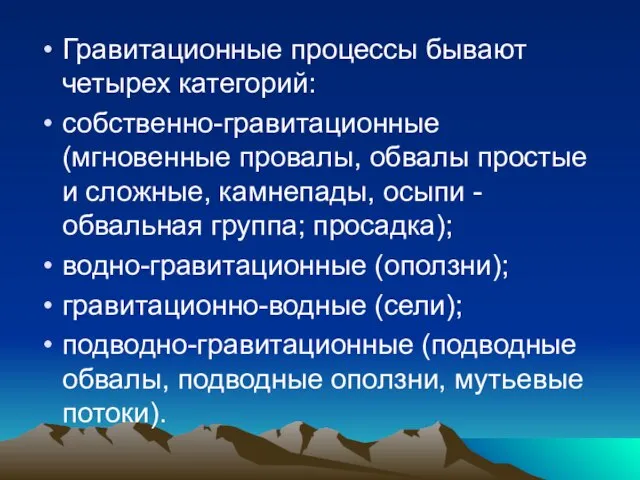 • Гравитационные процессы бывают четырех категорий:

• собственно-гравитационные (мгновенные провалы, обвалы простые и сложные, камнепады, осыпи - обвальная группа; просадка);

• водно-гравитационные (оползни);

• гравитационно-водные (сели);

• подводно-гравитационные (подводные обвалы, подводные оползни, мутьевые потоки).